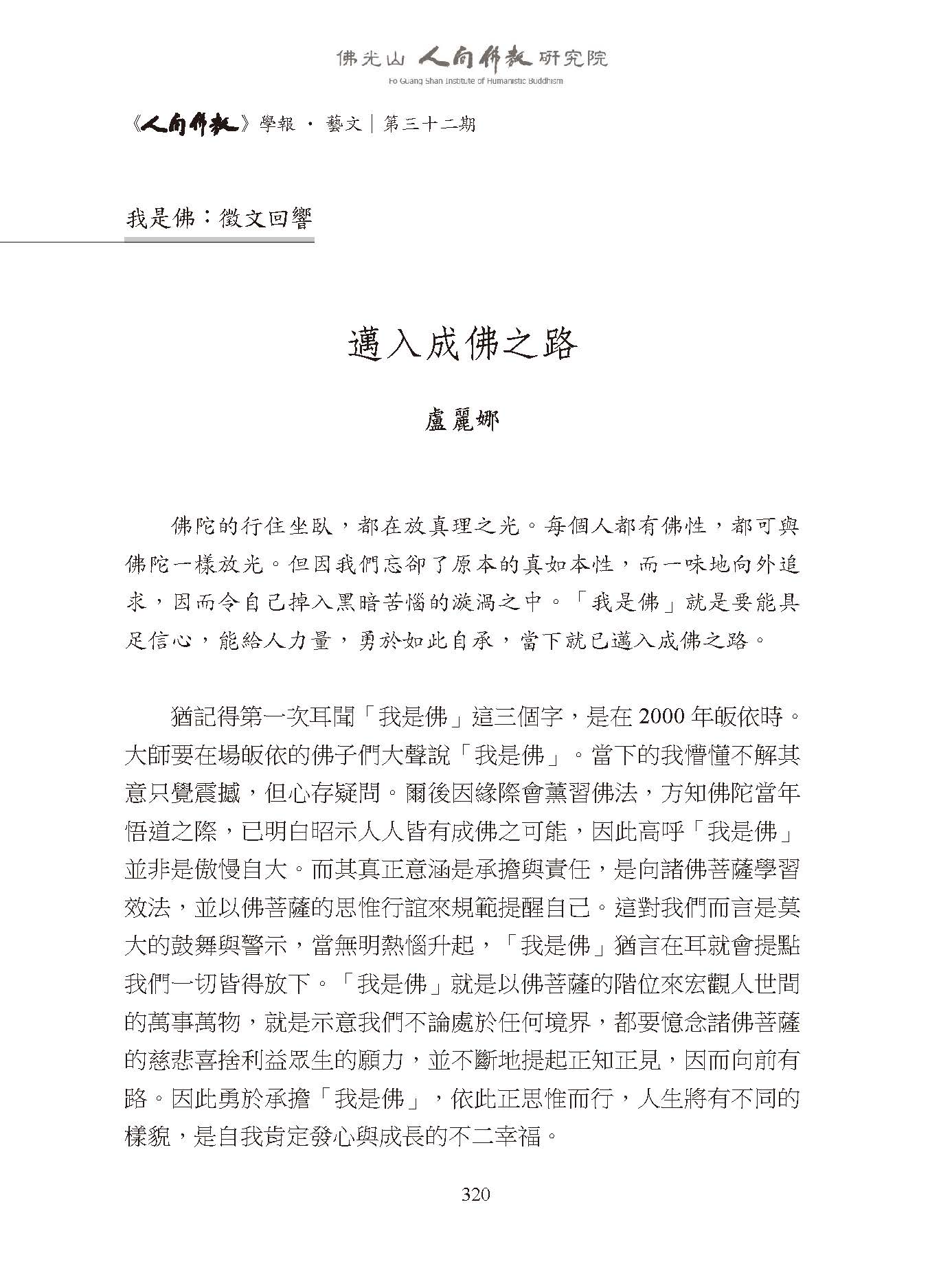 佛光山 人間佛教 研究院
Fo Guang Shan Institute of Humanistic Buddhism

《人間佛教》學報 · 藝文｜第三十二期

我是佛：徵文回響

邁入成佛之路

盧麗娜

佛陀的行住坐臥，都在放真理之光。每個人都有佛性，都可與佛陀一樣放光。但因我們忘卻了原本的真如本性，而一味地向外追求，因而令自己掉入黑暗苦惱的漩渦之中。「我是佛」就是要能具足信心，能給人力量，勇於如此自承，當下就已邁入成佛之路。

猶記得第一次耳聞「我是佛」這三個字，是在 2000 年皈依時。大師要在場皈依的佛子們大聲說「我是佛」。當下的我懵懂不解其意只覺震撼，但心存疑問。爾後因緣際會薰習佛法，方知佛陀當年悟道之際，已明白昭示人人皆有成佛之可能，因此高呼「我是佛」並非是傲慢自大。而其真正意涵是承擔與責任，是向諸佛菩薩學習效法，並以佛菩薩的思惟行誼來規範提醒自己。這對我們而言是莫大的鼓舞與警示，當無明熱惱升起，「我是佛」猶言在耳就會提點我們一切皆得放下。「我是佛」就是以佛菩薩的階位來宏觀人世間的萬事萬物，就是示意我們不論處於任何境界，都要憶念諸佛菩薩的慈悲喜捨利益眾生的願力，並不斷地提起正知正見，因而向前有路。因此勇於承擔「我是佛」，依此正思惟而行，人生將有不同的樣貌，是自我肯定發心與成長的不二幸福。

320